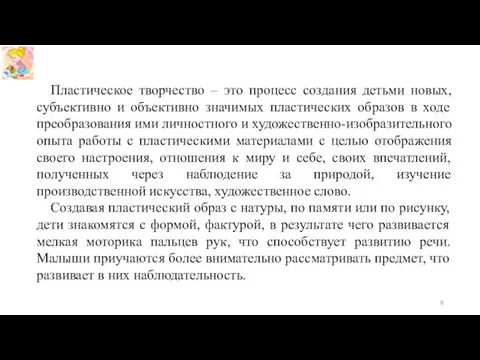 Пластическое творчество – это процесс создания детьми новых, субъективно и объективно значимых пластических образов в ходе преобразования ими личностного и художественно-изобразительного опыта работы с пластическими материалами с целью отображения своего настроения, отношения к миру и себе, своих впечатлений, полученных через наблюдение за природой, изучение производственной искусства, художественное слово.

Создавая пластический образ с натуры, по памяти или по рисунку, дети знакомятся с формой, фактурой, в результате чего развивается мелкая моторика пальцев рук, что способствует развитию речи. Малыши приучаются более внимательно рассматривать предмет, что развивает в них наблюдательность.

8